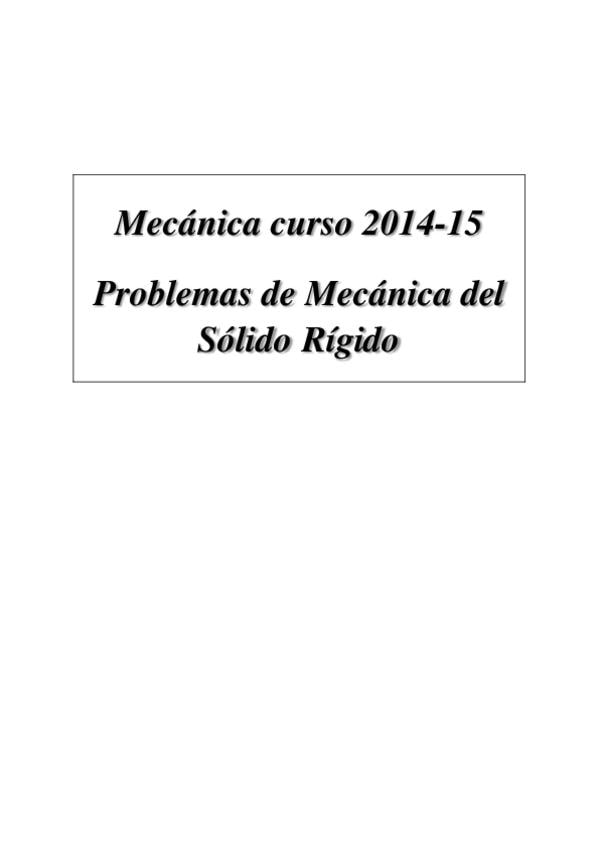 Mecánica curso 2014-15

Problemas de Mecánica del Sólido Rígido